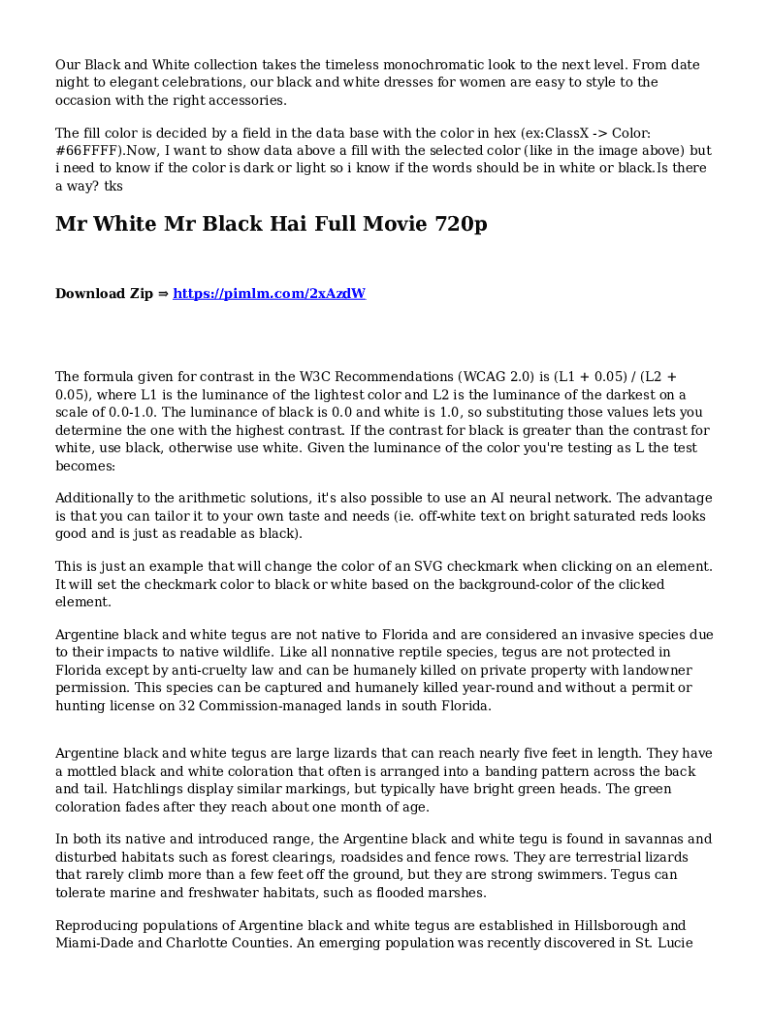 Our Black and White collection takes the timeless monochromatic look to the next level. From date night to elegant celebrations, our black and white dresses for women are easy to style to the occasion with the right accessories.

The fill color is decided by a field in the data base with the color in hex (ex:ClassX -> Color: #66FFFF).Now, I want to show data above a fill with the selected color (like in the image above) but i need to know if the color is dark or light so i know if the words should be in white or black.Is there a way? tks

Mr White Mr Black Hai Full Movie 720p

Download Zip ⇒ https://pimlm.com/2xAzdW

The formula given for contrast in the W3C Recommendations (WCAG 2.0) is (L1 + 0.05) / (L2 + 0.05), where L1 is the luminance of the lightest color and L2 is the luminance of the darkest on a scale of 0.0-1.0. The luminance of black is 0.0 and white is 1.0, so substituting those values lets you determine the one with the highest contrast. If the contrast for black is greater than the contrast for white, use black, otherwise use white. Given the luminance of the color you're testing as L the test becomes:

Additionally to the arithmetic solutions, it's also possible to use an AI neural network. The advantage is that you can tailor it to your own taste and needs (ie. off-white text on bright saturated reds looks good and is just as readable as black).

This is just an example that will change the color of an SVG checkmark when clicking on an element. It will set the checkmark color to black or white based on the background-color of the clicked element.

Argentine black and white tegus are not native to Florida and are considered an invasive species due to their impacts to native wildlife. Like all nonnative reptile species, tegus are not protected in Florida except by anti-cruelty law and can be humanely killed on private property with landowner permission. This species can be captured and humanely killed year-round and without a permit or hunting license on 32 Commission-managed lands in south Florida.

Argentine black and white tegus are large lizards that can reach nearly five feet in length. They have a mottled black and white coloration that often is arranged into a banding pattern across the back and tail. Hatchlings display similar markings, but typically have bright green heads. The green coloration fades after they reach about one month of age.

In both its native and introduced range, the Argentine black and white tegu is found in savannas and disturbed habitats such as forest clearings, roadsides and fence rows. They are terrestrial lizards that rarely climb more than a few feet off the ground, but they are strong swimmers. Tegus can tolerate marine and freshwater habitats, such as flooded marshes.

Reproducing populations of Argentine black and white tegus are established in Hillsborough and Miami-Dade and Charlotte Counties. An emerging population was recently discovered in St. Lucie